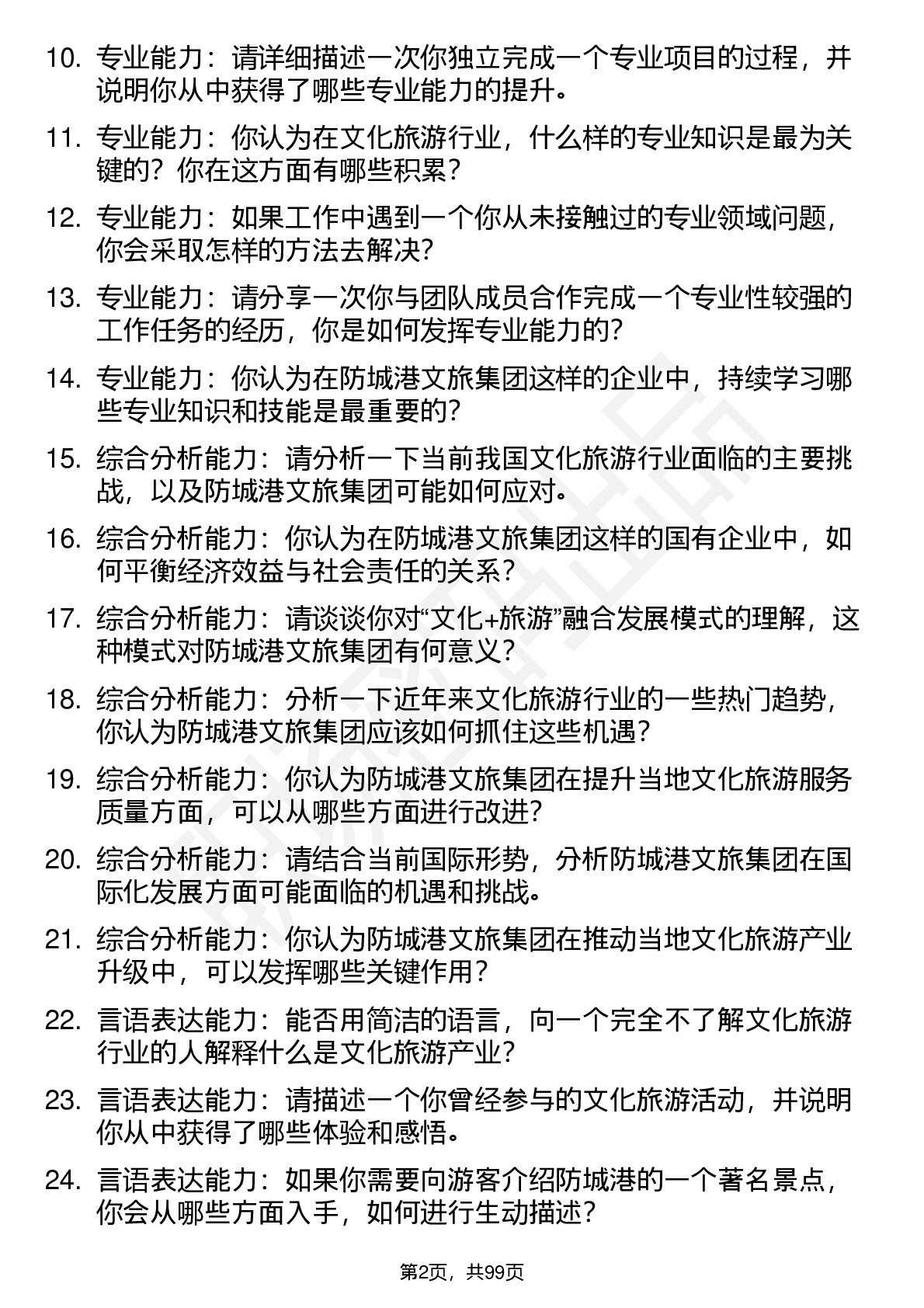 10. 专业能力：请详细描述一次你独立完成一个专业项目的过程，并说明你从中获得了哪些专业能力的提升。

11. 专业能力：你认为在文化旅游行业，什么样的专业知识是最为关键的？你在这方面有哪些积累？

12. 专业能力：如果工作中遇到一个你从未接触过的专业领域问题，你会采取怎样的方法去解决？

13. 专业能力：请分享一次你与团队成员合作完成一个专业性较强的工作任务的经历，你是如何发挥专业能力的？

14. 专业能力：你认为在防城港文旅集团这样的企业中，持续学习哪些专业知识和技能是最重要的？

15. 综合分析能力：请分析一下当前我国文化旅游行业面临的主要挑战，以及防城港文旅集团可能如何应对。

16. 综合分析能力：你认为在防城港文旅集团这样的国有企业中，如何平衡经济效益与社会责任的关系？

17. 综合分析能力：请谈谈你对“文化+旅游”融合发展模式的理解，这种模式对防城港文旅集团有何意义？

18. 综合分析能力：分析一下近年来文化旅游行业的一些热门趋势，你认为防城港文旅集团应该如何抓住这些机遇？

19. 综合分析能力：你认为防城港文旅集团在提升当地文化旅游服务质量方面，可以从哪些方面进行改进？

20. 综合分析能力：请结合当前国际形势，分析防城港文旅集团在国际化发展方面可能面临的机遇和挑战。

21. 综合分析能力：你认为防城港文旅集团在推动当地文化旅游产业升级中，可以发挥哪些关键作用？

22. 言语表达能力：能否用简洁的语言，向一个完全不了解文化旅游行业的人解释什么是文化旅游产业？

23. 言语表达能力：请描述一个你曾经参与的文化旅游活动，并说明你从中获得了哪些体验和感悟。

24. 言语表达能力：如果你需要向游客介绍防城港的一个著名景点，你会从哪些方面入手，如何进行生动描述？

第2页，共99页